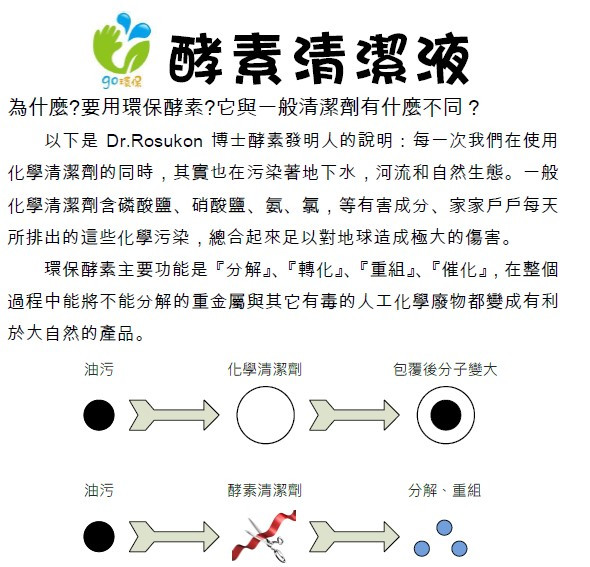 go環保

酵素清潔液

為什麼?要用環保酵素?它與一般清潔劑有什麼不同？

以下是 Dr.Rosukon 博士酵素發明人的說明：每一次我們在使用化學清潔劑的同時，其實也在污染著地下水，河流和自然生態。一般化學清潔劑含磷酸鹽、硝酸鹽、氨、氯，等有害成分、家家戶戶每天所排出的這些化學污染，總合起來足以對地球造成極大的傷害。

環保酵素主要功能是『分解』、『轉化』、『重組』、『催化』，在整個過程中能將不能分解的重金屬與其它有毒的人工化學廢物都變成有利於大自然的產品。

油污

化學清潔劑

包覆後分子變大

油污

酵素清潔劑

分解、重組